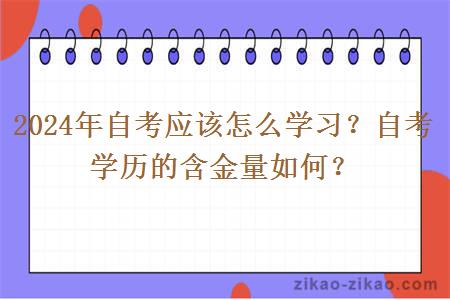 2024年自考应该怎么学习？自考学历的含金量如何？

zikao-zikao.com